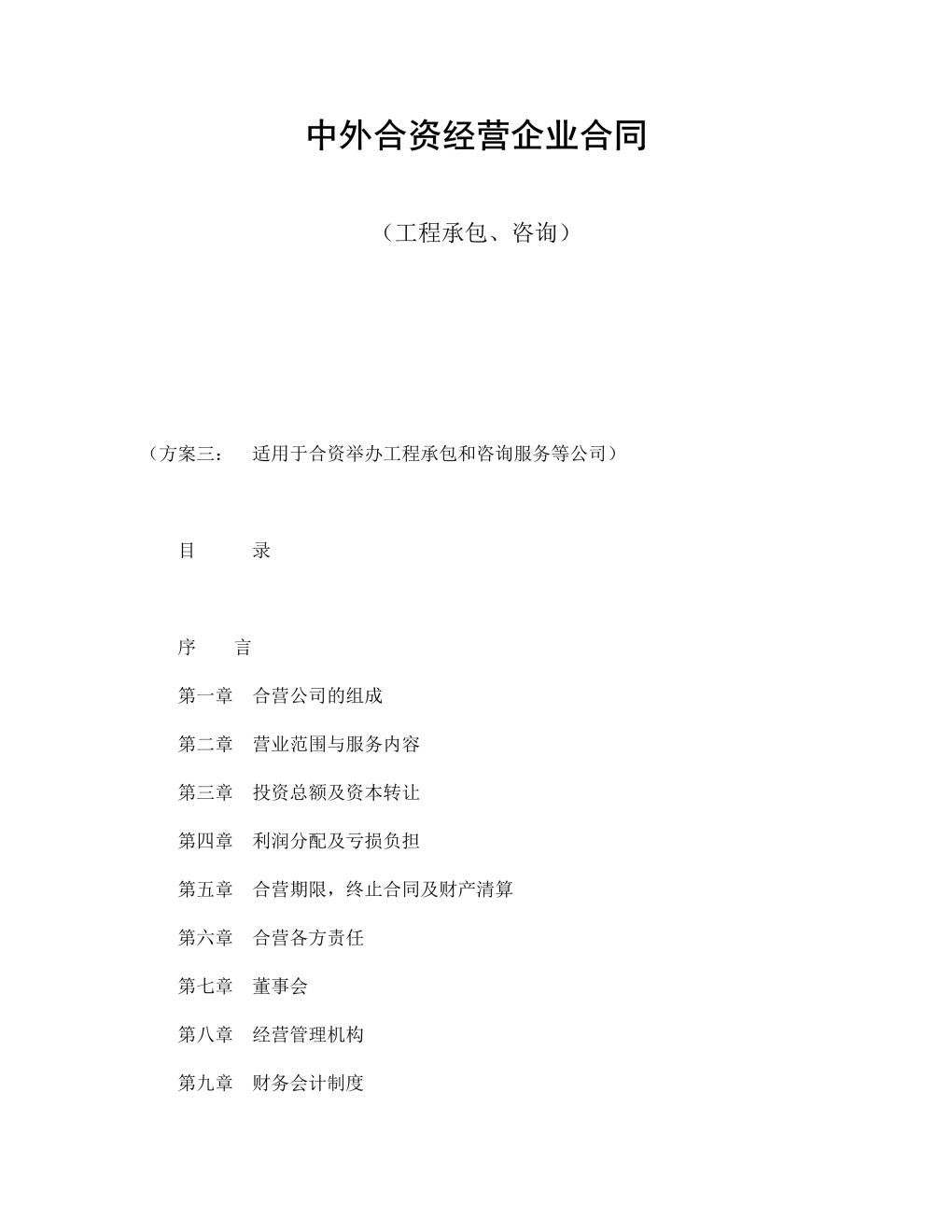 中外合资经营企业合同

（工程承包、咨询）

（方案三： 适用于合资举办工程承包和咨询服务等公司）

目 录

序 言

第一章 合营公司的组成

第二章 营业范围与服务内容

第三章 投资总额及资本转让

第四章 利润分配及亏损负担

第五章 合营期限，终止合同及财产清算

第六章 合营各方责任

第七章 董事会

第八章 经营管理机构

第九章 财务会计制度